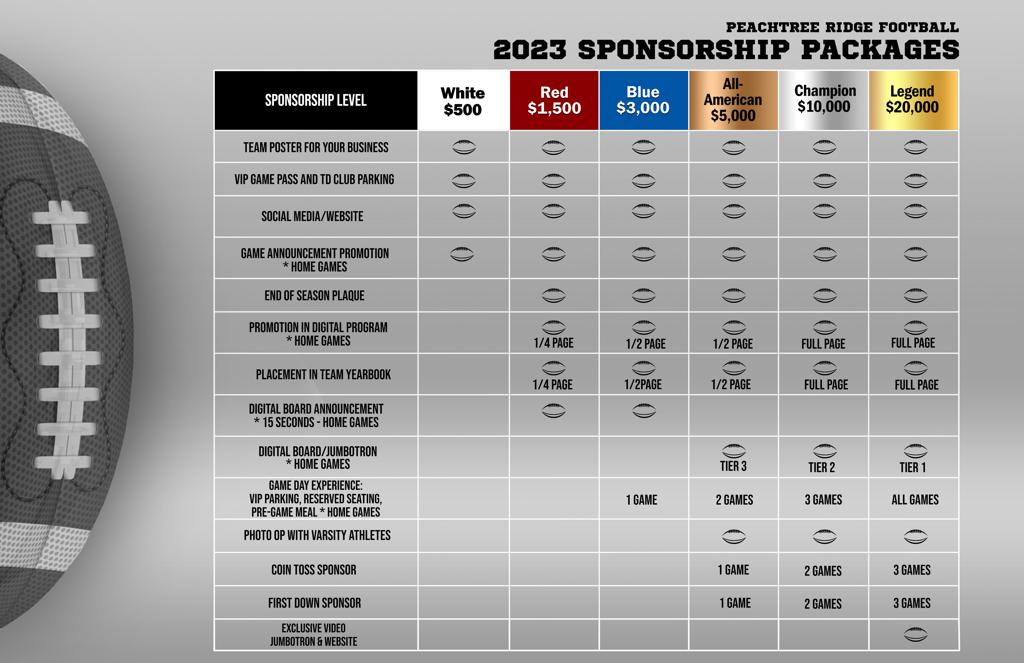 PEACHTREE RIDGE FOOTBALL
2023 SPONSORSHIP PACKAGES

| SPONSORSHIP LEVEL | White $500 | Red $1,500 | Blue $3,000 | All-American $5,000 | Champion $10,000 | Legend $20,000 |
|---|---|---|---|---|---|---|
| TEAM POSTER FOR YOUR BUSINESS | | | | | | |
| VIP GAME PASS AND TD CLUB PARKING | | | | | | |
| SOCIAL MEDIA/WEBSITE | | | | | | |
| GAME ANNOUNCEMENT PROMOTION * HOME GAMES | | | | | | |
| END OF SEASON PLAQUE | | | | | | |
| PROMOTION IN DIGITAL PROGRAM * HOME GAMES | | 1/4 PAGE | 1/2 PAGE | 1/2 PAGE | FULL PAGE | FULL PAGE |
| PLACEMENT IN TEAM YEARBOOK | | 1/4 PAGE | 1/2PAGE | 1/2 PAGE | FULL PAGE | FULL PAGE |
| DIGITAL BOARD ANNOUNCEMENT * 15 SECONDS - HOME GAMES | | | | | | |
| DIGITAL BOARD/JUMBOTRON * HOME GAMES | | | | TIER 3 | TIER 2 | TIER 1 |
| GAME DAY EXPERIENCE: VIP PARKING, RESERVED SEATING, PRE-GAME MEAL * HOME GAMES | | | 1 GAME | 2 GAMES | 3 GAMES | ALL GAMES |
| PHOTO OP WITH VARSITY ATHLETES | | | | | | |
| COIN TOSS SPONSOR | | | | 1 GAME | 2 GAMES | 3 GAMES |
| FIRST DOWN SPONSOR | | | | 1 GAME | 2 GAMES | 3 GAMES |
| EXCLUSIVE VIDEO JUMBOTRON & WEBSITE | | | | | | |